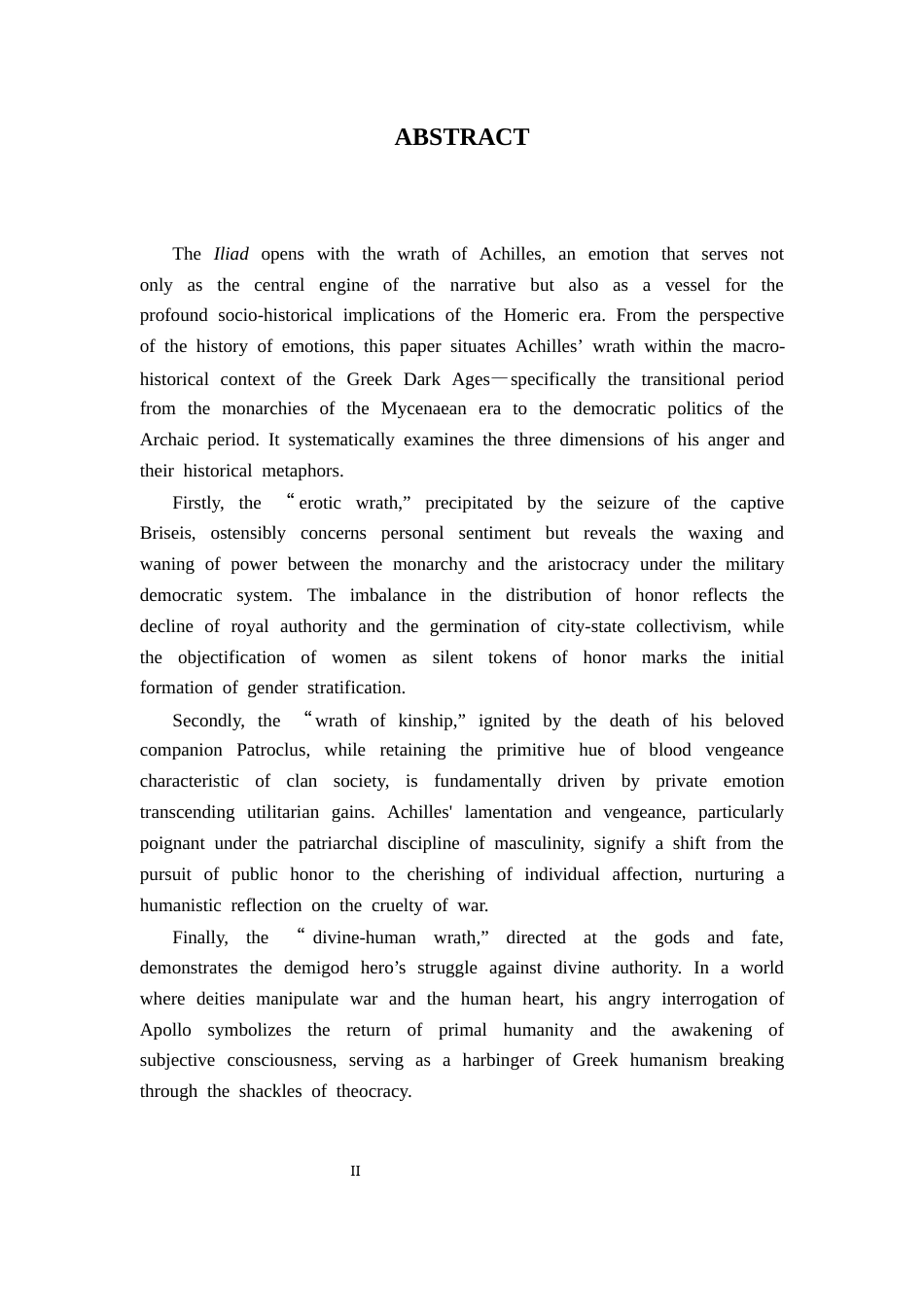 ABSTRACT

The Iliad opens with the wrath of Achilles, an emotion that serves not only as the central engine of the narrative but also as a vessel for the profound socio-historical implications of the Homeric era. From the perspective of the history of emotions, this paper situates Achilles' wrath within the macro-historical context of the Greek Dark Ages—specifically the transitional period from the monarchies of the Mycenaean era to the democratic politics of the Archaic period. It systematically examines the three dimensions of his anger and their historical metaphors.

Firstly, the "erotic wrath," precipitated by the seizure of the captive Briseis, ostensibly concerns personal sentiment but reveals the waxing and waning of power between the monarchy and the aristocracy under the military democratic system. The imbalance in the distribution of honor reflects the decline of royal authority and the germination of city-state collectivism, while the objectification of women as silent tokens of honor marks the initial formation of gender stratification.

Secondly, the "wrath of kinship," ignited by the death of his beloved companion Patroclus, while retaining the primitive hue of blood vengeance characteristic of clan society, is fundamentally driven by private emotion transcending utilitarian gains. Achilles' lamentation and vengeance, particularly poignant under the patriarchal discipline of masculinity, signify a shift from the pursuit of public honor to the cherishing of individual affection, nurturing a humanistic reflection on the cruelty of war.

Finally, the "divine-human wrath," directed at the gods and fate, demonstrates the demigod hero's struggle against divine authority. In a world where deities manipulate war and the human heart, his angry interrogation of Apollo symbolizes the return of primal humanity and the awakening of subjective consciousness, serving as a harbinger of Greek humanism breaking through the shackles of theocracy.

II